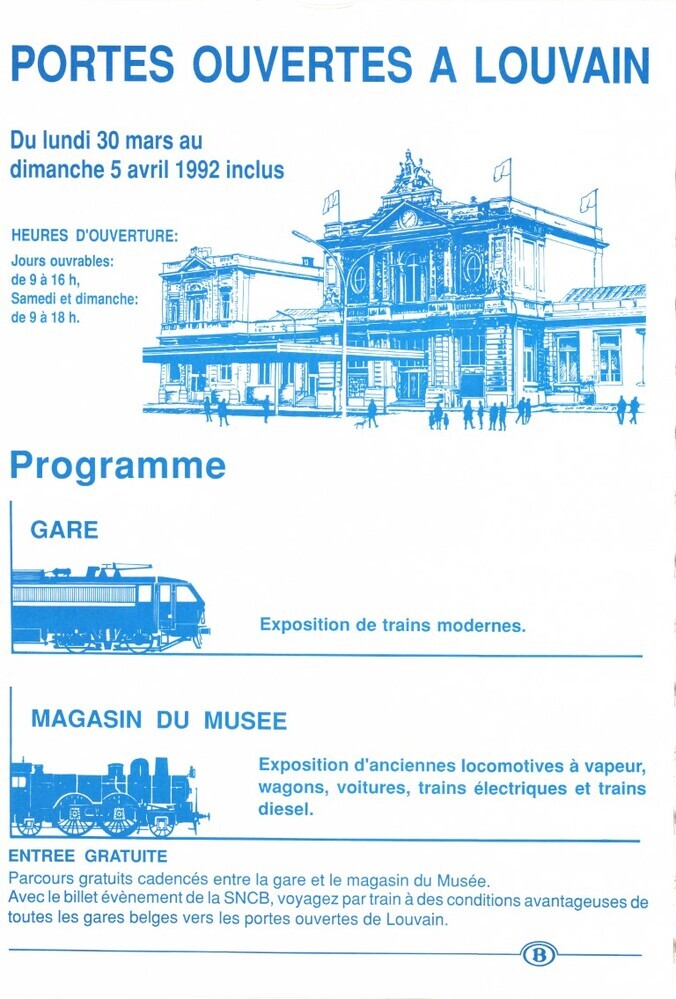 PORTES OUVERTES A LOUVAIN

Du lundi 30 mars au dimanche 5 avril 1992 inclus

HEURES D'OUVERTURE:

Jours ouvrables:
de 9 à 16 h,
Samedi et dimanche:
de 9 à 18 h.

Programme

GARE

Exposition de trains modernes.

MAGASIN DU MUSEE

Exposition d'anciennes locomotives à vapeur, wagons, voitures, trains électriques et trains diesel.

ENTREE GRATUITE

Parcours gratuits cadencés entre la gare et le magasin du Musée.
Avec le billet évènement de la SNCB, voyagez par train à des conditions avantageuses de toutes les gares belges vers les portes ouvertes de Louvain.

B